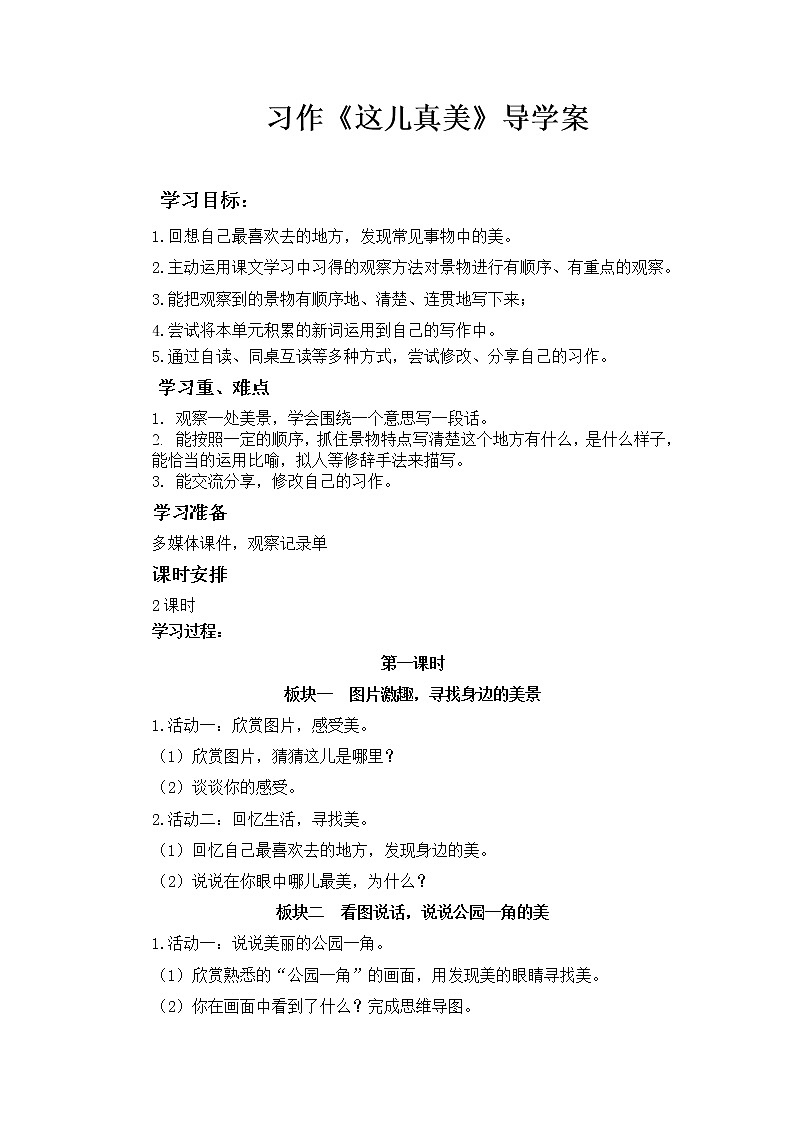 习作《这儿真美》导学案

学习目标：

1.回想自己最喜欢去的地方，发现常见事物中的美。

2.主动运用课文学习中习得的观察方法对景物进行有顺序、有重点的观察。

3.能把观察到的景物有顺序地、清楚、连贯地写下来；

4.尝试将本单元积累的新词运用到自己的写作中。

5.通过自读、同桌互读等多种方式，尝试修改、分享自己的习作。

学习重、难点

1. 观察一处美景，学会围绕一个意思写一段话。
2. 能按照一定的顺序，抓住景物特点写清楚这个地方有什么，是什么样子，能恰当的运用比喻，拟人等修辞手法来描写。
3. 能交流分享，修改自己的习作。

学习准备

多媒体课件，观察记录单

课时安排

2课时

学习过程：

第一课时

板块一 图片激趣，寻找身边的美景

1.活动一：欣赏图片，感受美。

（1）欣赏图片，猜猜这儿是哪里？

（2）谈谈你的感受。

2.活动二：回忆生活，寻找美。

（1）回忆自己最喜欢去的地方，发现身边的美。

（2）说说在你眼中哪儿最美，为什么？

板块二 看图说话，说说公园一角的美

1.活动一：说说美丽的公园一角。

（1）欣赏熟悉的“公园一角”的画面，用发现美的眼睛寻找美。

（2）你在画面中看到了什么？完成思维导图。